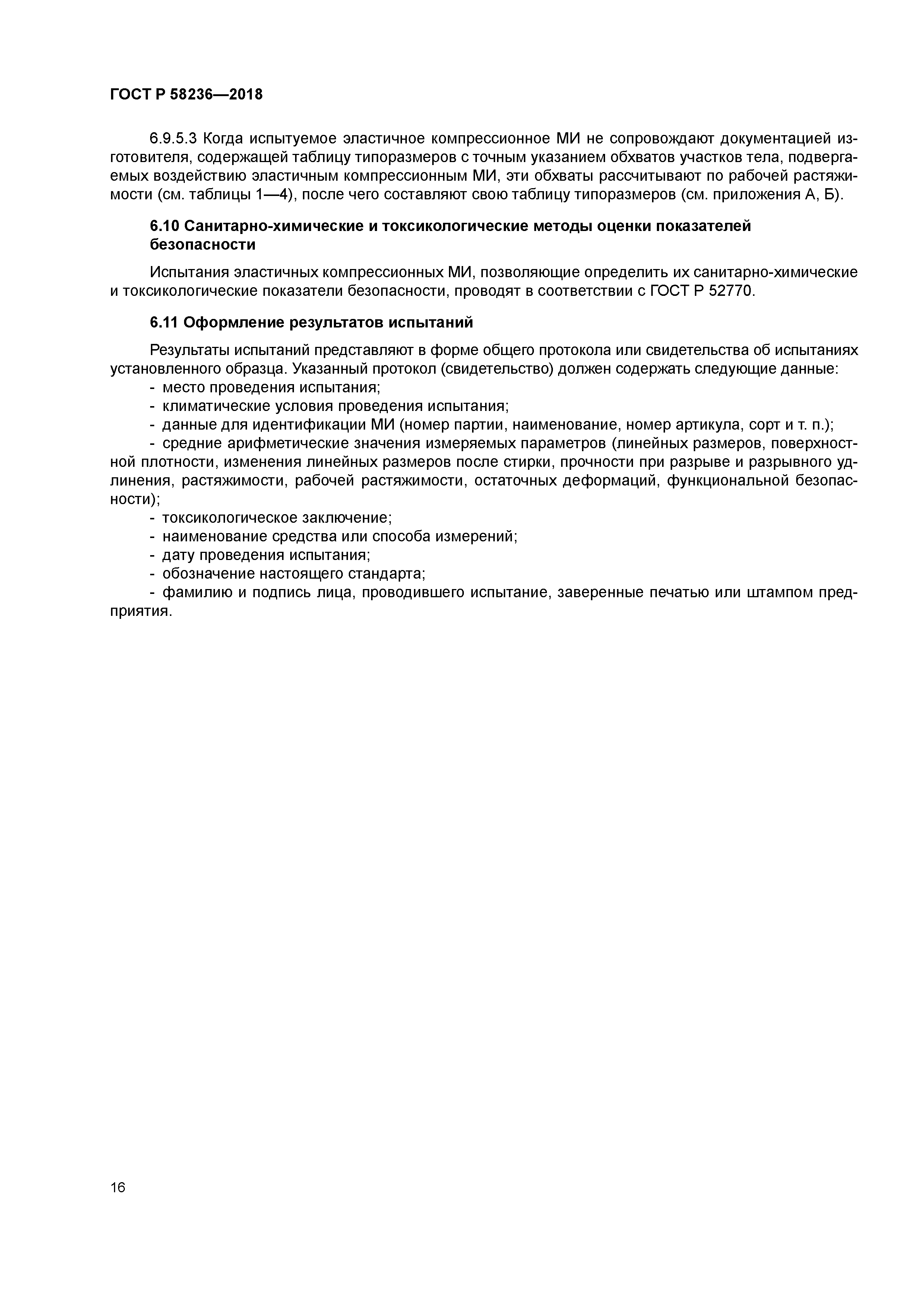 ГОСТ Р 58236—2018

6.9.5.3 Когда испытуемое эластичное компрессионное МИ не сопровождают документацией изготовителя, содержащей таблицу типоразмеров с точным указанием обхватов участков тела, подвергаемых воздействию эластичным компрессионным МИ, эти обхваты рассчитывают по рабочей растяжимости (см. таблицы 1—4), после чего составляют свою таблицу типоразмеров (см. приложения А, Б).

6.10 Санитарно-химические и токсикологические методы оценки показателей безопасности

Испытания эластичных компрессионных МИ, позволяющие определить их санитарно-химические и токсикологические показатели безопасности, проводят в соответствии с ГОСТ Р 52770.

6.11 Оформление результатов испытаний

Результаты испытаний представляют в форме общего протокола или свидетельства об испытаниях установленного образца. Указанный протокол (свидетельство) должен содержать следующие данные:
- место проведения испытания;
- климатические условия проведения испытания;
- данные для идентификации МИ (номер партии, наименование, номер артикула, сорт и т. п.);
- средние арифметические значения измеряемых параметров (линейных размеров, поверхностной плотности, изменения линейных размеров после стирки, прочности при разрыве и разрывного удлинения, растяжимости, рабочей растяжимости, остаточных деформаций, функциональной безопасности);
- токсикологическое заключение;
- наименование средства или способа измерений;
- дату проведения испытания;
- обозначение настоящего стандарта;
- фамилию и подпись лица, проводившего испытание, заверенные печатью или штампом предприятия.

16